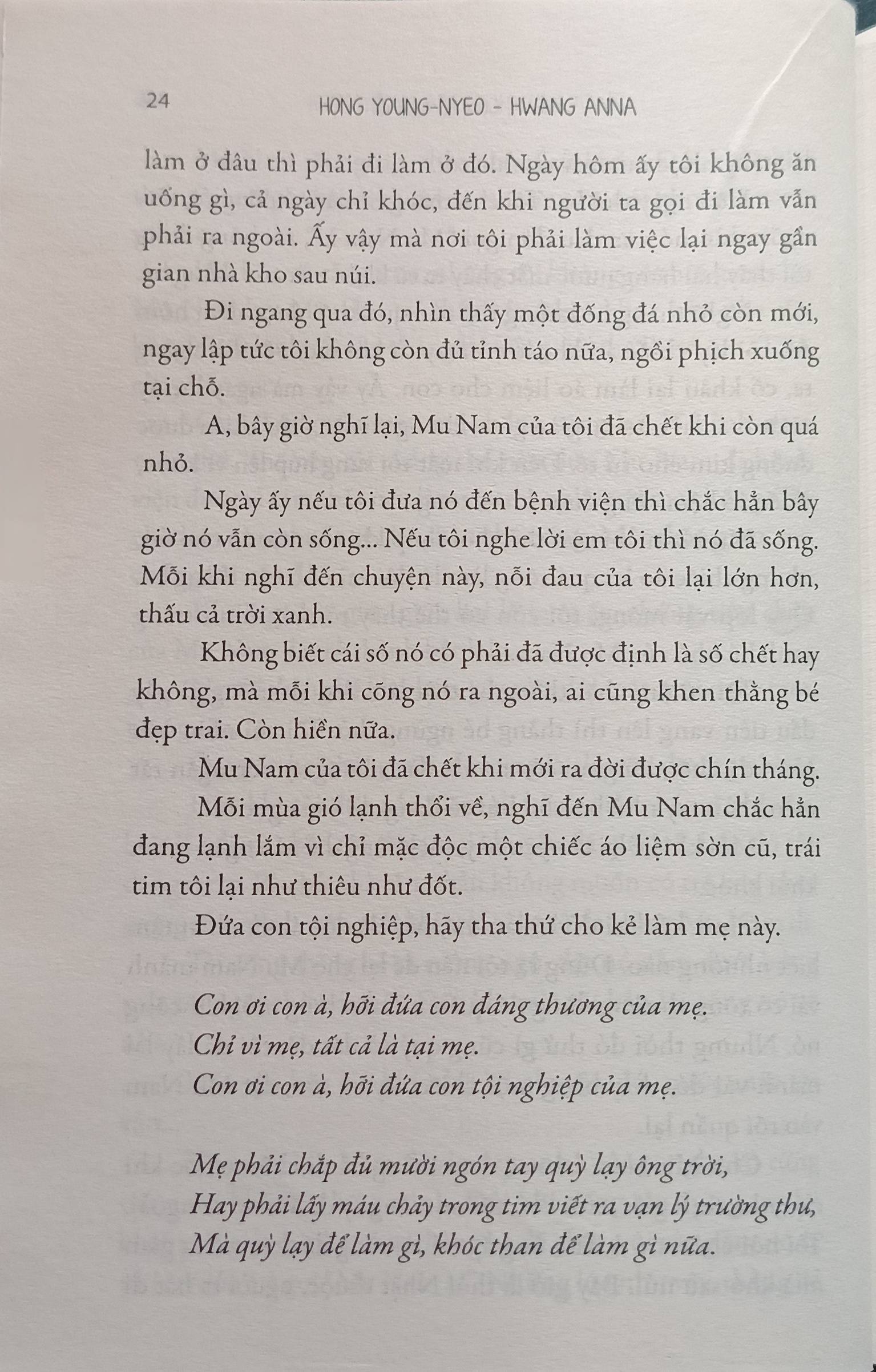 24 HONG YOUNG-NYEO - HWANG ANNA

làm ở đâu thì phải đi làm ở đó. Ngày hôm ấy tôi không ăn uống gì, cả ngày chỉ khóc, đến khi người ta gọi đi làm vẫn phải ra ngoài. Ấy vậy mà nơi tôi phải làm việc lại ngay gần gian nhà kho sau núi.

Đi ngang qua đó, nhìn thấy một đống đá nhỏ còn mới, ngay lập tức tôi không còn đủ tỉnh táo nữa, ngồi phịch xuống tại chỗ.

A, bây giờ nghĩ lại, Mu Nam của tôi đã chết khi còn quá nhỏ.

Ngày ấy nếu tôi đưa nó đến bệnh viện thì chắc hẳn bây giờ nó vẫn còn sống... Nếu tôi nghe lời em tôi thì nó đã sống. Mỗi khi nghĩ đến chuyện này, nỗi đau của tôi lại lớn hơn, thấu cả trời xanh.

Không biết cái số nó có phải đã được định là số chết hay không, mà mỗi khi cõng nó ra ngoài, ai cũng khen thằng bé đẹp trai. Còn hiền nữa.

Mu Nam của tôi đã chết khi mới ra đời được chín tháng.

Mỗi mùa gió lạnh thổi về, nghĩ đến Mu Nam chắc hẳn đang lạnh lắm vì chỉ mặc độc một chiếc áo liệm sờn cũ, trái tim tôi lại như thiêu như đốt.

Đứa con tội nghiệp, hãy tha thứ cho kẻ làm mẹ này.

Con ơi con à, hỡi đứa con đáng thương của mẹ.
Chỉ vì mẹ, tất cả là tại mẹ.
Con ơi con à, hỡi đứa con tội nghiệp của mẹ.

Mẹ phải chắp đủ mười ngón tay quỳ lạy ông trời,
Hay phải lấy máu chảy trong tim viết ra vạn lý trường thư,
Mà quỳ lạy để làm gì, khóc than để làm gì nữa.